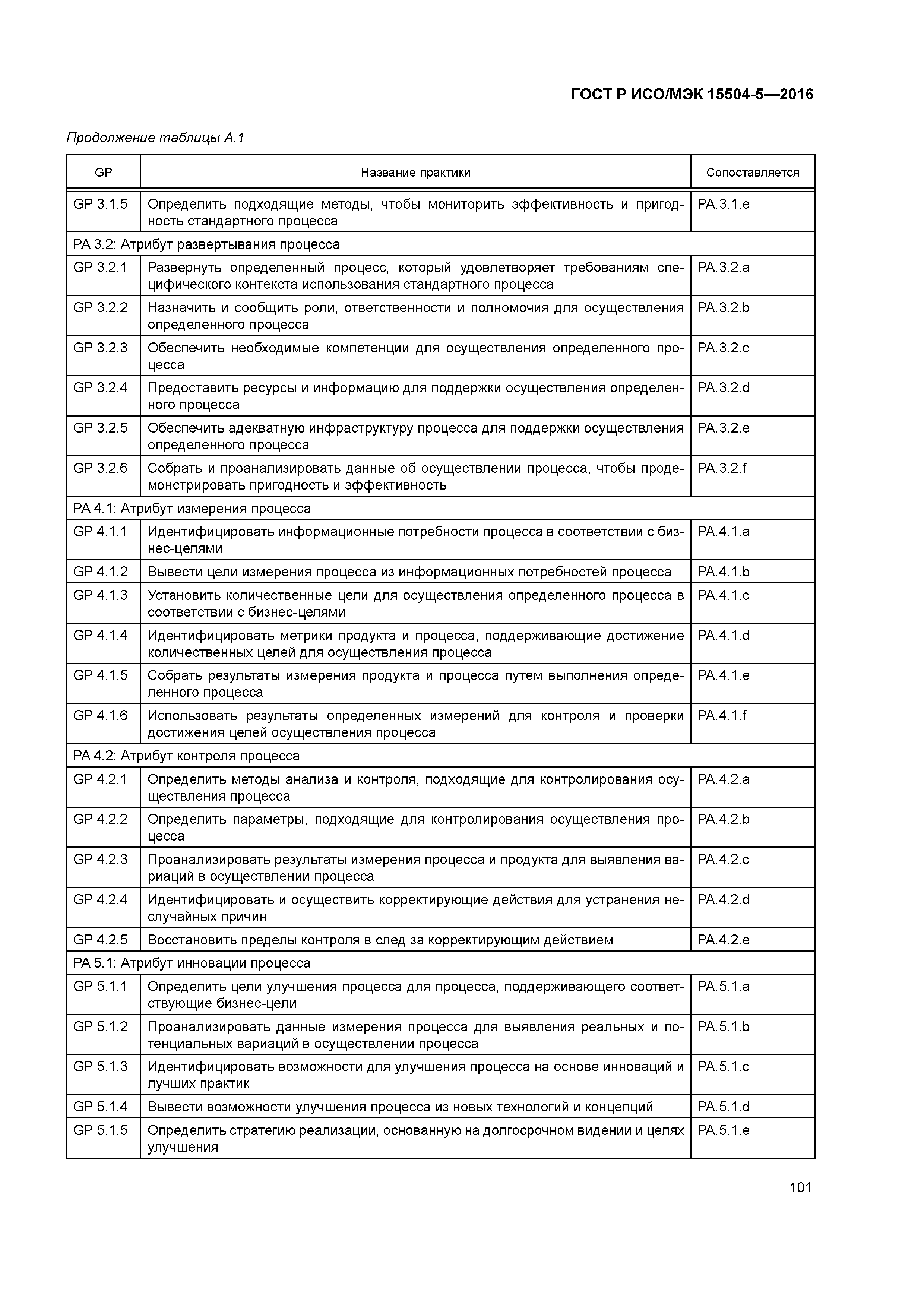 ГОСТ Р ИСО/МЭК 15504-5—2016

Продолжение таблицы А.1

| GP | Название практики | Сопоставляется |
|---|---|---|
| GP 3.1.5 | Определить подходящие методы, чтобы мониторить эффективность и пригодность стандартного процесса | PA.3.1.e |
| PA 3.2: Атрибут развертывания процесса | | |
| GP 3.2.1 | Развернуть определенный процесс, который удовлетворяет требованиям специфического контекста использования стандартного процесса | PA.3.2.a |
| GP 3.2.2 | Назначить и сообщить роли, ответственности и полномочия для осуществления определенного процесса | PA.3.2.b |
| GP 3.2.3 | Обеспечить необходимые компетенции для осуществления определенного процесса | PA.3.2.c |
| GP 3.2.4 | Предоставить ресурсы и информацию для поддержки осуществления определенного процесса | PA.3.2.d |
| GP 3.2.5 | Обеспечить адекватную инфраструктуру процесса для поддержки осуществления определенного процесса | PA.3.2.e |
| GP 3.2.6 | Собрать и проанализировать данные об осуществлении процесса, чтобы продемонстрировать пригодность и эффективность | PA.3.2.f |
| PA 4.1: Атрибут измерения процесса | | |
| GP 4.1.1 | Идентифицировать информационные потребности процесса в соответствии с бизнес-целями | PA.4.1.a |
| GP 4.1.2 | Вывести цели измерения процесса из информационных потребностей процесса | PA.4.1.b |
| GP 4.1.3 | Установить количественные цели для осуществления определенного процесса в соответствии с бизнес-целями | PA.4.1.c |
| GP 4.1.4 | Идентифицировать метрики продукта и процесса, поддерживающие достижение количественных целей для осуществления процесса | PA.4.1.d |
| GP 4.1.5 | Собрать результаты измерения продукта и процесса путем выполнения определенного процесса | PA.4.1.e |
| GP 4.1.6 | Использовать результаты определенных измерений для контроля и проверки достижения целей осуществления процесса | PA.4.1.f |
| PA 4.2: Атрибут контроля процесса | | |
| GP 4.2.1 | Определить методы анализа и контроля, подходящие для контролирования осуществления процесса | PA.4.2.a |
| GP 4.2.2 | Определить параметры, подходящие для контролирования осуществления процесса | PA.4.2.b |
| GP 4.2.3 | Проанализировать результаты измерения процесса и продукта для выявления вариаций в осуществлении процесса | PA.4.2.c |
| GP 4.2.4 | Идентифицировать и осуществить корректирующие действия для устранения неслучайных причин | PA.4.2.d |
| GP 4.2.5 | Восстановить пределы контроля в след за корректирующим действием | PA.4.2.e |
| PA 5.1: Атрибут инновации процесса | | |
| GP 5.1.1 | Определить цели улучшения процесса для процесса, поддерживающего соответствующие бизнес-цели | PA.5.1.a |
| GP 5.1.2 | Проанализировать данные измерения процесса для выявления реальных и потенциальных вариаций в осуществлении процесса | PA.5.1.b |
| GP 5.1.3 | Идентифицировать возможности для улучшения процесса на основе инноваций и лучших практик | PA.5.1.c |
| GP 5.1.4 | Вывести возможности улучшения процесса из новых технологий и концепций | PA.5.1.d |
| GP 5.1.5 | Определить стратегию реализации, основанную на долгосрочном видении и целях улучшения | PA.5.1.e |

101